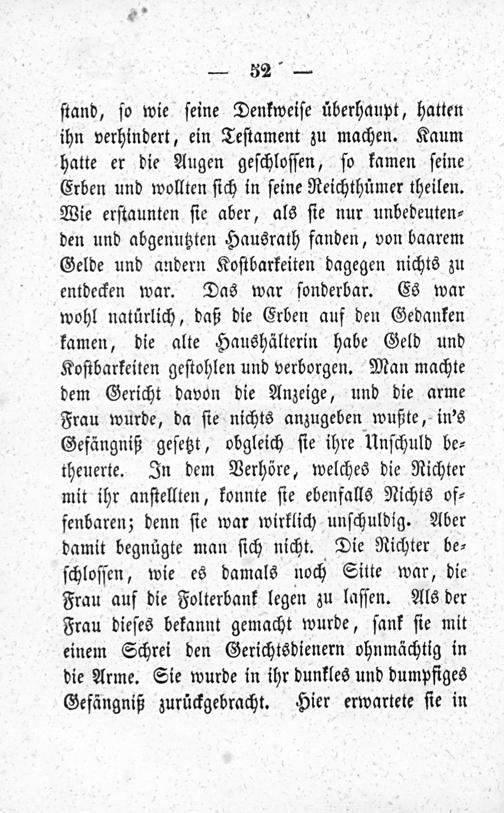 — 52 —

stand, so wie seine Denkweise überhaupt, hatten ihn verhindert, ein Testament zu machen. Kaum hatte er die Augen geschlossen, so kamen seine Erben und wollten sich in seine Reichthümer theilen. Wie erstaunten sie aber, als sie nur unbedeutenden und abgenutzten Hausrath fanden, von baarem Gelde und andern Kostbarkeiten dagegen nichts zu entdecken war. Das war sonderbar. Es war wohl natürlich, daß die Erben auf den Gedanken kamen, die alte Haushälterin habe Geld und Kostbarkeiten gestohlen und verborgen. Man machte dem Gericht davon die Anzeige, und die arme Frau wurde, da sie nichts anzugeben wußte, in's Gefängniß gesetzt, obgleich sie ihre Unschuld betheuerte. In dem Verhöre, welches die Richter mit ihr anstellten, konnte sie ebenfalls Nichts offenbaren; denn sie war wirklich unschuldig. Aber damit begnügte man sich nicht. Die Richter beschlossen, wie es damals noch Sitte war, die Frau auf die Folterbank legen zu lassen. Als der Frau dieses bekannt gemacht wurde, sank sie mit einem Schrei den Gerichtsdienern ohnmächtig in die Arme. Sie wurde in ihr dunkles und dumpfiges Gefängniß zurückgebracht. Hier erwartete sie in